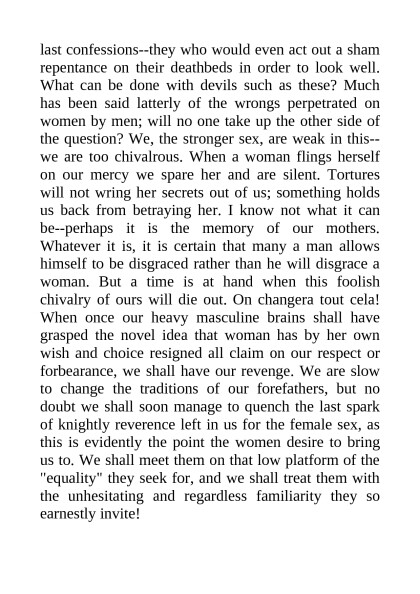 last confessions--they who would even act out a sham repentance on their deathbeds in order to look well. What can be done with devils such as these? Much has been said latterly of the wrongs perpetrated on women by men; will no one take up the other side of the question? We, the stronger sex, are weak in this--we are too chivalrous. When a woman flings herself on our mercy we spare her and are silent. Tortures will not wring her secrets out of us; something holds us back from betraying her. I know not what it can be--perhaps it is the memory of our mothers. Whatever it is, it is certain that many a man allows himself to be disgraced rather than he will disgrace a woman. But a time is at hand when this foolish chivalry of ours will die out. On changera tout cela! When once our heavy masculine brains shall have grasped the novel idea that woman has by her own wish and choice resigned all claim on our respect or forbearance, we shall have our revenge. We are slow to change the traditions of our forefathers, but no doubt we shall soon manage to quench the last spark of knightly reverence left in us for the female sex, as this is evidently the point the women desire to bring us to. We shall meet them on that low platform of the "equality" they seek for, and we shall treat them with the unhesitating and regardless familiarity they so earnestly invite!